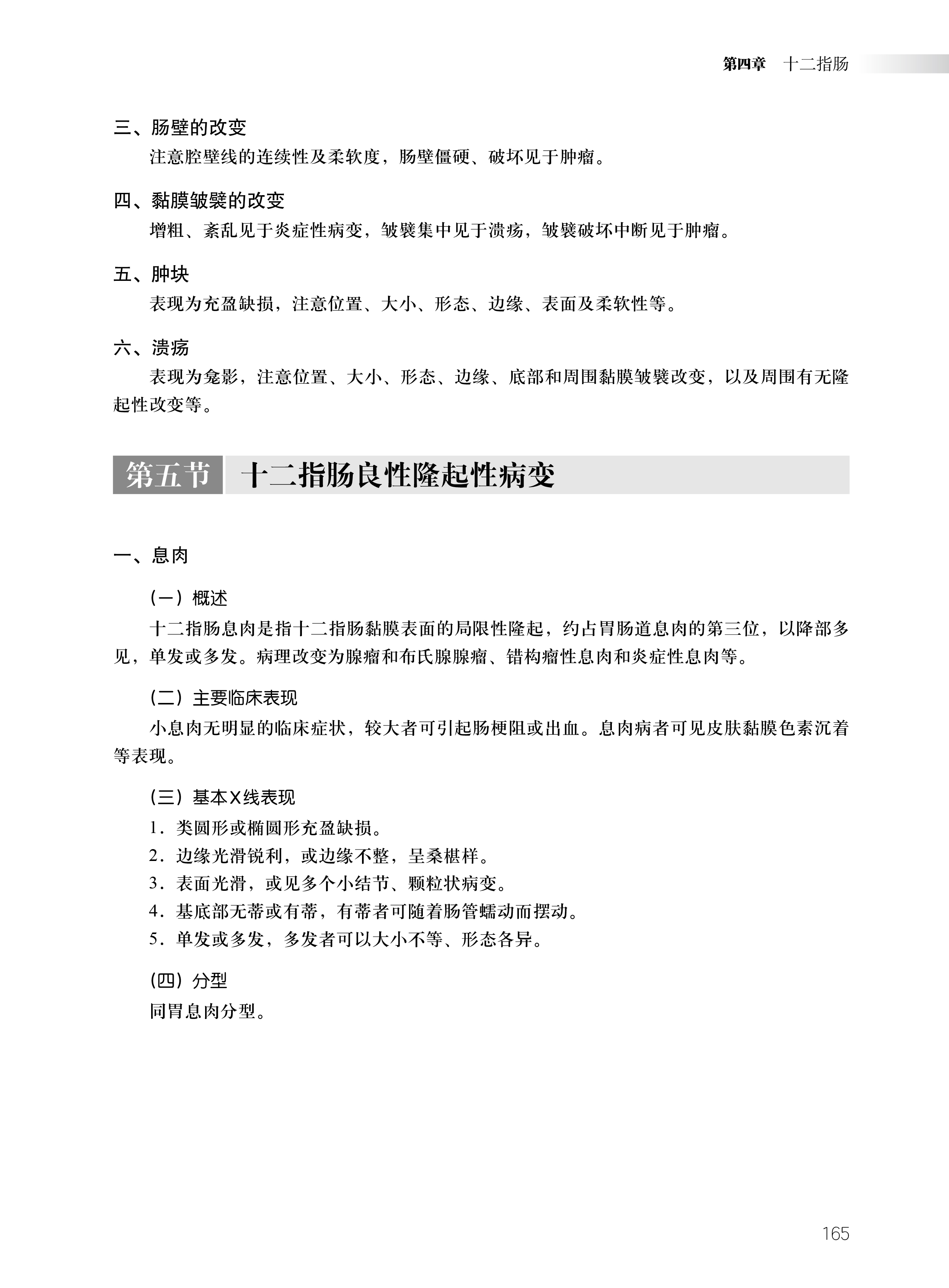 第四章　十二指肠

三、肠壁的改变

注意腔壁线的连续性及柔软度，肠壁僵硬、破坏见于肿瘤。

四、黏膜皱襞的改变

增粗、紊乱见于炎症性病变，皱襞集中见于溃疡，皱襞破坏中断见于肿瘤。

五、肿块

表现为充盈缺损，注意位置、大小、形态、边缘、表面及柔软性等。

六、溃疡

表现为龛影，注意位置、大小、形态、边缘、底部和周围黏膜皱襞改变，以及周围有无隆起性改变等。

第五节　十二指肠良性隆起性病变

一、息肉

（一）概述

十二指肠息肉是指十二指肠黏膜表面的局限性隆起，约占胃肠道息肉的第三位，以降部多见，单发或多发。病理改变为腺瘤和布氏腺腺瘤、错构瘤性息肉和炎症性息肉等。

（二）主要临床表现

小息肉无明显的临床症状，较大者可引起肠梗阻或出血。息肉病者可见皮肤黏膜色素沉着等表现。

（三）基本X线表现

1．类圆形或椭圆形充盈缺损。

2．边缘光滑锐利，或边缘不整，呈桑椹样。

3．表面光滑，或见多个小结节、颗粒状病变。

4．基底部无蒂或有蒂，有蒂者可随着肠管蠕动而摆动。

5．单发或多发，多发者可以大小不等、形态各异。

（四）分型

同胃息肉分型。

165